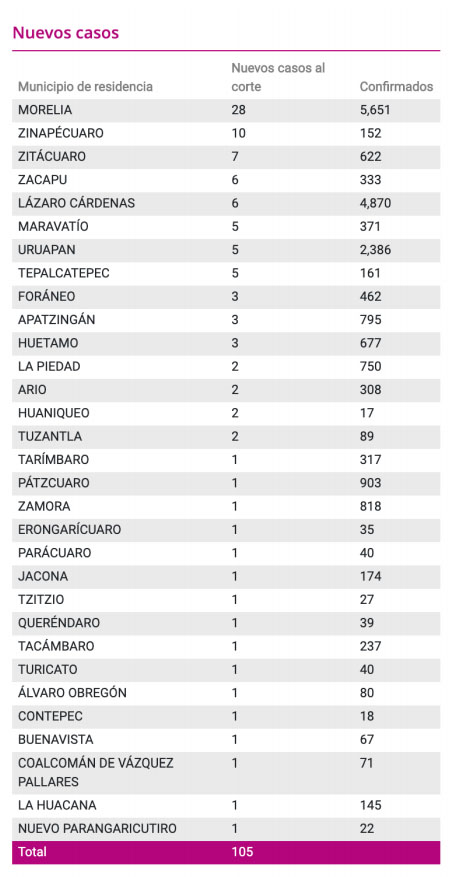 Nuevos casos

| Municipio de residencia | Nuevos casos al corte | Confirmados |
|---|---|---|
| MORELIA | 28 | 5,651 |
| ZINAPÉCUARO | 10 | 152 |
| ZITÁCUARO | 7 | 622 |
| ZACAPU | 6 | 333 |
| LÁZARO CÁRDENAS | 6 | 4,870 |
| MARAVATÍO | 5 | 371 |
| URUAPAN | 5 | 2,386 |
| TEPALCATEPEC | 5 | 161 |
| FORÁNEO | 3 | 462 |
| APATZINGÁN | 3 | 795 |
| HUETAMO | 3 | 677 |
| LA PIEDAD | 2 | 750 |
| ARIO | 2 | 308 |
| HUANIQUEO | 2 | 17 |
| TUZANTLA | 2 | 89 |
| TARÍMBARO | 1 | 317 |
| PÁTZCUARO | 1 | 903 |
| ZAMORA | 1 | 818 |
| ERONGARÍCUARO | 1 | 35 |
| PARÁCUARO | 1 | 40 |
| JACONA | 1 | 174 |
| TZITZIO | 1 | 27 |
| QUERÉNDARO | 1 | 39 |
| TACÁMBARO | 1 | 237 |
| TURICATO | 1 | 40 |
| ÁLVARO OBREGÓN | 1 | 80 |
| CONTEPEC | 1 | 18 |
| BUENAVISTA | 1 | 67 |
| COALCOMÁN DE VÁZQUEZ PALLARES | 1 | 71 |
| LA HUACANA | 1 | 145 |
| NUEVO PARANGARICUTIRO | 1 | 22 |
| Total | 105 | |